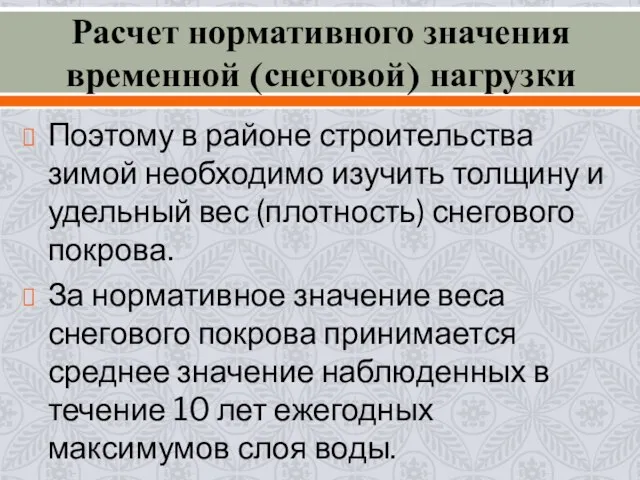 Расчет нормативного значения временной (снеговой) нагрузки

Поэтому в районе строительства зимой необходимо изучить толщину и удельный вес (плотность) снегового покрова.

За нормативное значение веса снегового покрова принимается среднее значение наблюденных в течение 10 лет ежегодных максимумов слоя воды.